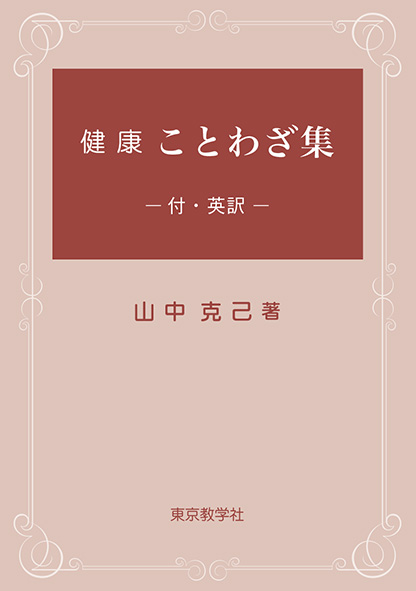 健康 ことわざ集

— 付・英訳 —

山中 克己 著

東京教学社